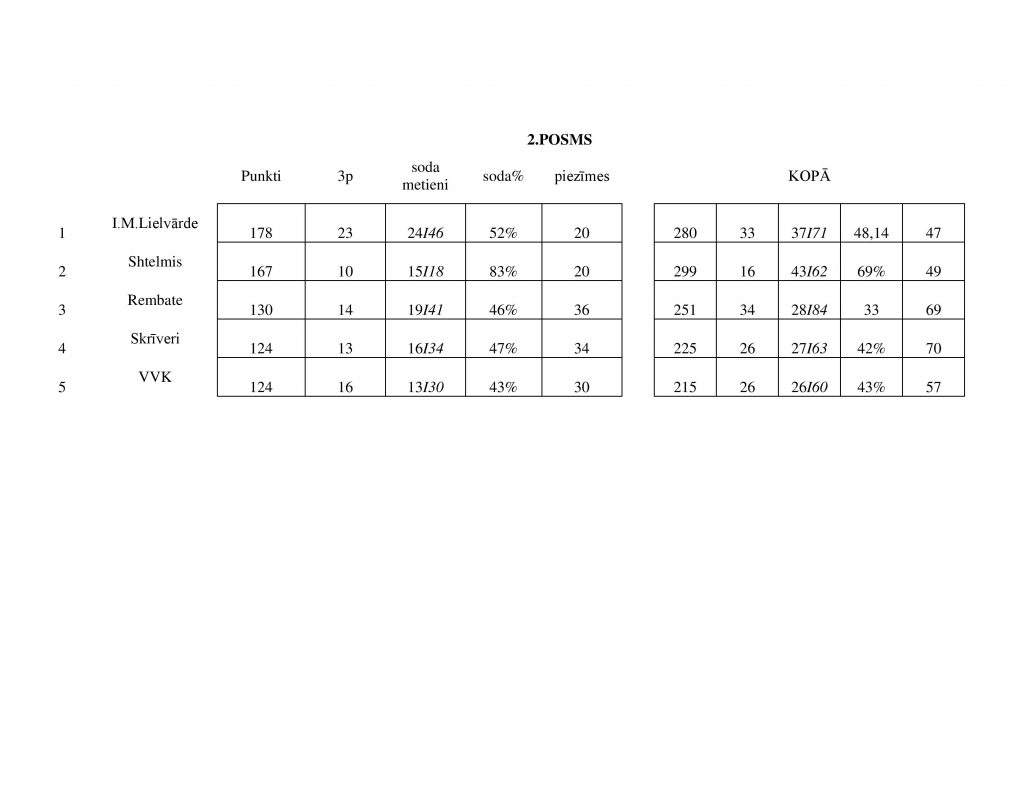 2.POSMS

|  |  | Punkti | 3p | soda metieni | soda% | piezīmes | KOPĀ |  |  |  |  |
|---|---|---|---|---|---|---|---|---|---|---|---|
| 1 | I.M.Lielvārde | 178 | 23 | 24I46 | 52% | 20 | 280 | 33 | 37I71 | 48,14 | 47 |
| 2 | Shtelmis | 167 | 10 | 15I18 | 83% | 20 | 299 | 16 | 43I62 | 69% | 49 |
| 3 | Rembate | 130 | 14 | 19I41 | 46% | 36 | 251 | 34 | 28I84 | 33 | 69 |
| 4 | Skrīveri | 124 | 13 | 16I34 | 47% | 34 | 225 | 26 | 27I63 | 42% | 70 |
| 5 | VVK | 124 | 16 | 13I30 | 43% | 30 | 215 | 26 | 26I60 | 43% | 57 |